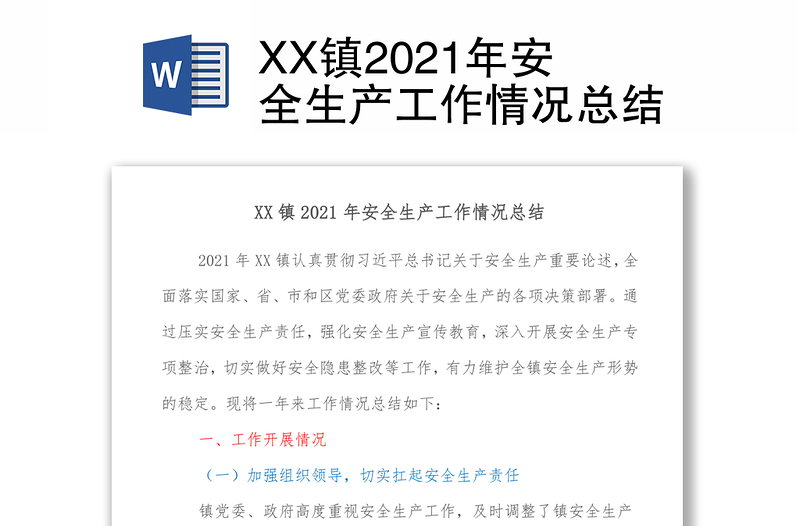 W

XX镇2021年安全生产工作情况总结

XX 镇 2021 年安全生产工作情况总结

2021 年 XX 镇认真贯彻习近平总书记关于安全生产重要论述，全面落实国家、省、市和区党委政府关于安全生产的各项决策部署。通过压实安全生产责任，强化安全生产宣传教育，深入开展安全生产专项整治，切实做好安全隐患整改等工作，有力维护全镇安全生产形势的稳定。现将一年来工作情况总结如下：

一、工作开展情况

（一）加强组织领导，切实扛起安全生产责任

镇党委、政府高度重视安全生产工作，及时调整了镇安全生产